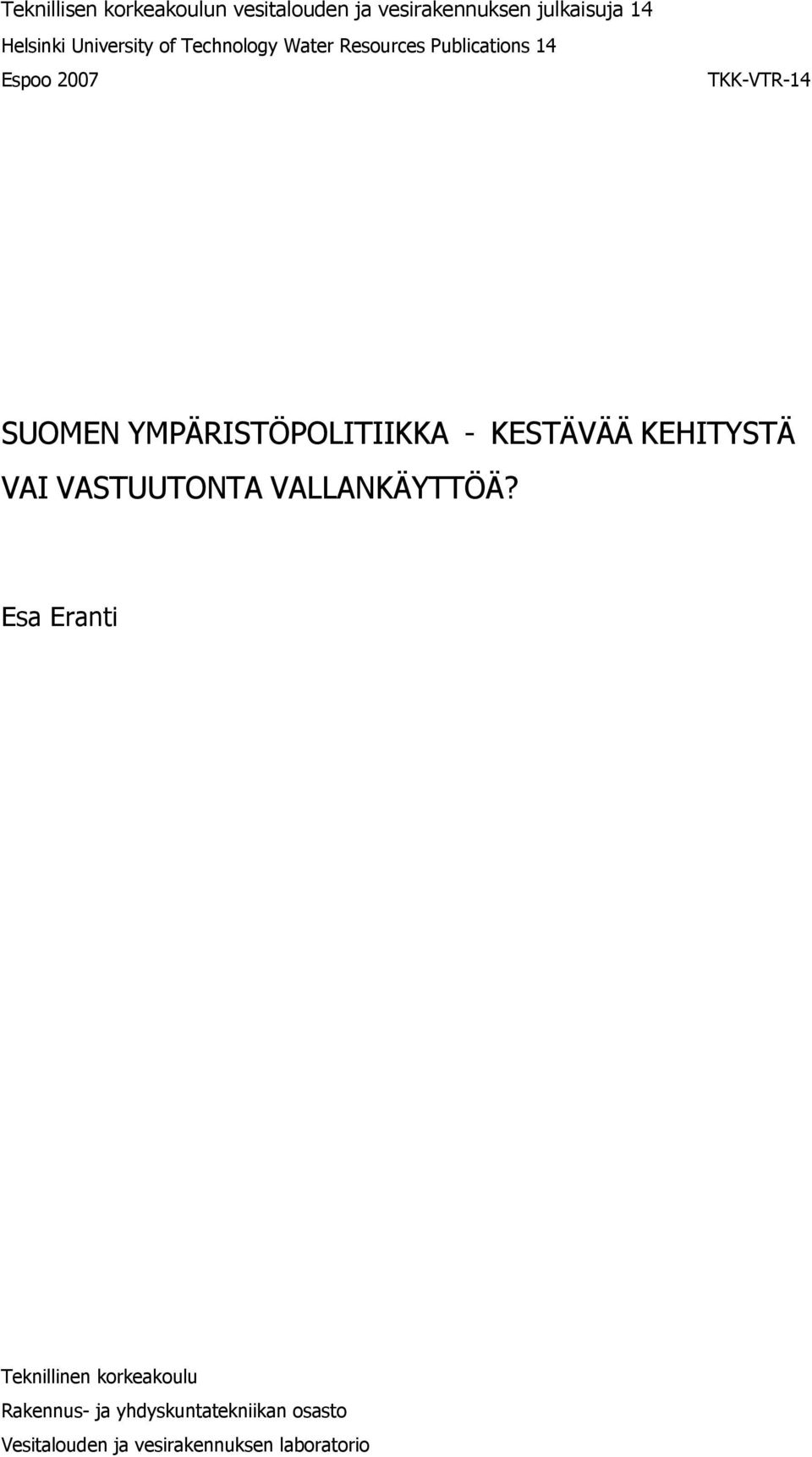 Teknillisen korkeakoulun vesitalouden ja vesirakennuksen julkaisuja 14
Helsinki University of Technology Water Resources Publications 14
Espoo 2007 TKK-VTR-14

SUOMEN YMPÄRISTÖPOLITIIKKA - KESTÄVÄÄ KEHITYSTÄ VAI VASTUUTONTA VALLANKÄYTTÖÄ?

Esa Eranti

Teknillinen korkeakoulu
Rakennus- ja yhdyskuntatekniikan osasto
Vesitalouden ja vesirakennuksen laboratorio